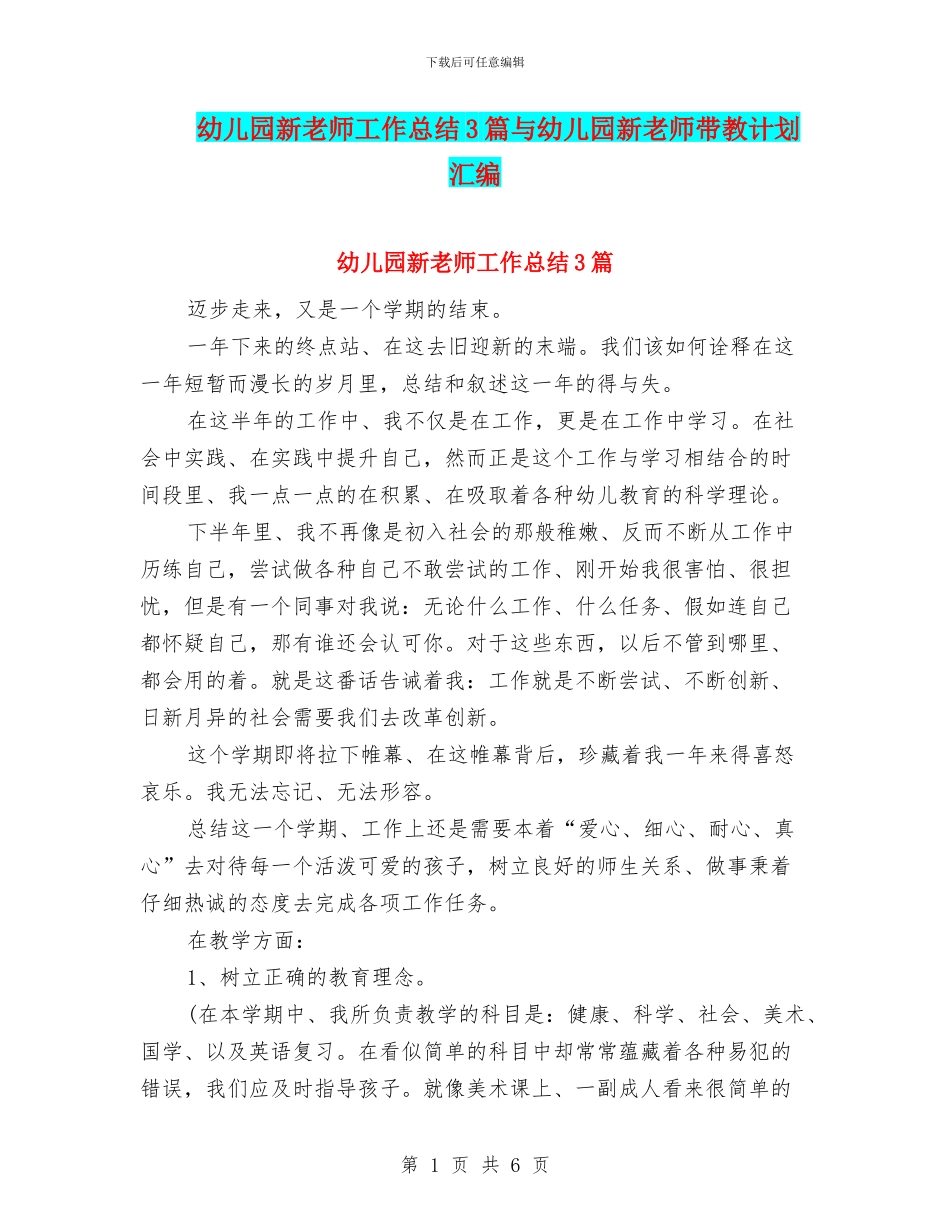 下载后可任意编辑

幼儿园新老师工作总结3篇与幼儿园新老师带教计划汇编

幼儿园新老师工作总结3篇

迈步走来，又是一个学期的结束。

一年下来的终点站、在这去旧迎新的末端。我们该如何诠释在这一年短暂而漫长的岁月里，总结和叙述这一年的得与失。

在这半年的工作中、我不仅是在工作，更是在工作中学习。在社会中实践、在实践中提升自己，然而正是这个工作与学习相结合的时间段里、我一点一点的在积累、在吸取着各种幼儿教育的科学理论。

下半年里、我不再像是初入社会的那般稚嫩、反而不断从工作中历练自己，尝试做各种自己不敢尝试的工作、刚开始我很害怕、很担忧，但是有一个同事对我说：无论什么工作、什么任务、假如连自己都怀疑自己，那有谁还会认可你。对于这些东西，以后不管到哪里、都会用的着。就是这番话告诫着我：工作就是不断尝试、不断创新、日新月异的社会需要我们去改革创新。

这个学期即将拉下帷幕、在这帷幕背后，珍藏着我一年来得喜怒哀乐。我无法忘记、无法形容。

总结这一个学期、工作上还是需要本着“爱心、细心、耐心、真心”去对待每一个活泼可爱的孩子，树立良好的师生关系、做事秉着仔细热诚的态度去完成各项工作任务。

在教学方面：

1、树立正确的教育理念。

(在本学期中、我所负责教学的科目是：健康、科学、社会、美术、国学、以及英语复习。在看似简单的科目中却常常蕴藏着各种易犯的错误，我们应及时指导孩子。就像美术课上、一副成人看来很简单的

第 1 页 共 6 页